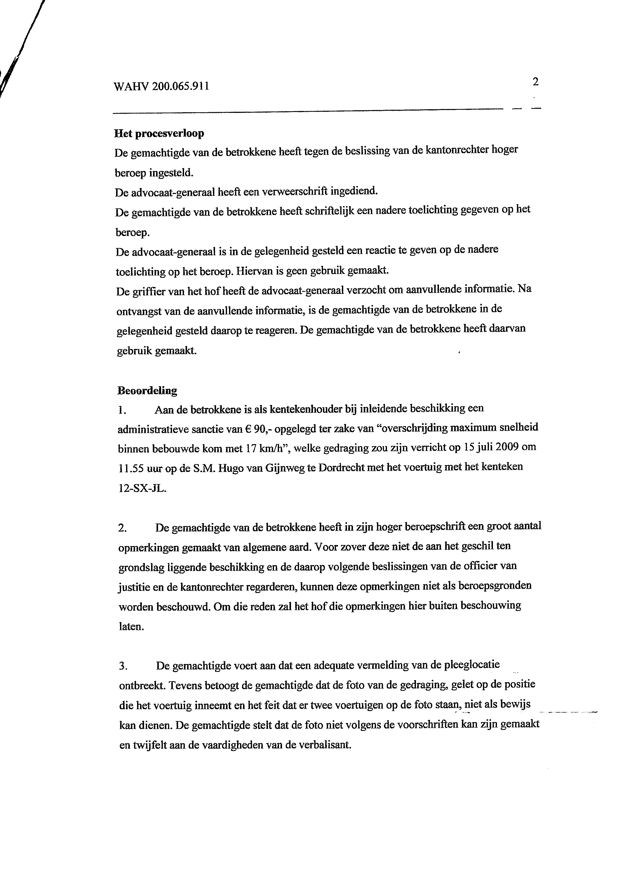 WAHV 200.065.911

2

**Het procesverloop**
De gemachtigde van de betrokkene heeft tegen de beslissing van de kantonrechter hoger beroep ingesteld.
De advocaat-generaal heeft een verweerschrift ingediend.
De gemachtigde van de betrokkene heeft schriftelijk een nadere toelichting gegeven op het beroep.
De advocaat-generaal is in de gelegenheid gesteld een reactie te geven op de nadere toelichting op het beroep. Hiervan is geen gebruik gemaakt.
De griffier van het hof heeft de advocaat-generaal verzocht om aanvullende informatie. Na ontvangst van de aanvullende informatie, is de gemachtigde van de betrokkene in de gelegenheid gesteld daarop te reageren. De gemachtigde van de betrokkene heeft daarvan gebruik gemaakt.

**Beoordeling**
1. Aan de betrokkene is als kentekenhouder bij inleidende beschikking een administratieve sanctie van € 90,- opgelegd ter zake van "overschrijding maximum snelheid binnen bebouwde kom met 17 km/h", welke gedraging zou zijn verricht op 15 juli 2009 om 11.55 uur op de S.M. Hugo van Gijnweg te Dordrecht met het voertuig met het kenteken 12-SX-JL.

2. De gemachtigde van de betrokkene heeft in zijn hoger beroepschrift een groot aantal opmerkingen gemaakt van algemene aard. Voor zover deze niet de aan het geschil ten grondslag liggende beschikking en de daarop volgende beslissingen van de officier van justitie en de kantonrechter regarderen, kunnen deze opmerkingen niet als beroepsgronden worden beschouwd. Om die reden zal het hof die opmerkingen hier buiten beschouwing laten.

3. De gemachtigde voert aan dat een adequate vermelding van de pleeglocatie ontbreekt. Tevens betoogt de gemachtigde dat de foto van de gedraging, gelet op de positie die het voertuig inneemt en het feit dat er twee voertuigen op de foto staan, niet als bewijs kan dienen. De gemachtigde stelt dat de foto niet volgens de voorschriften kan zijn gemaakt en twijfelt aan de vaardigheden van de verbalisant.